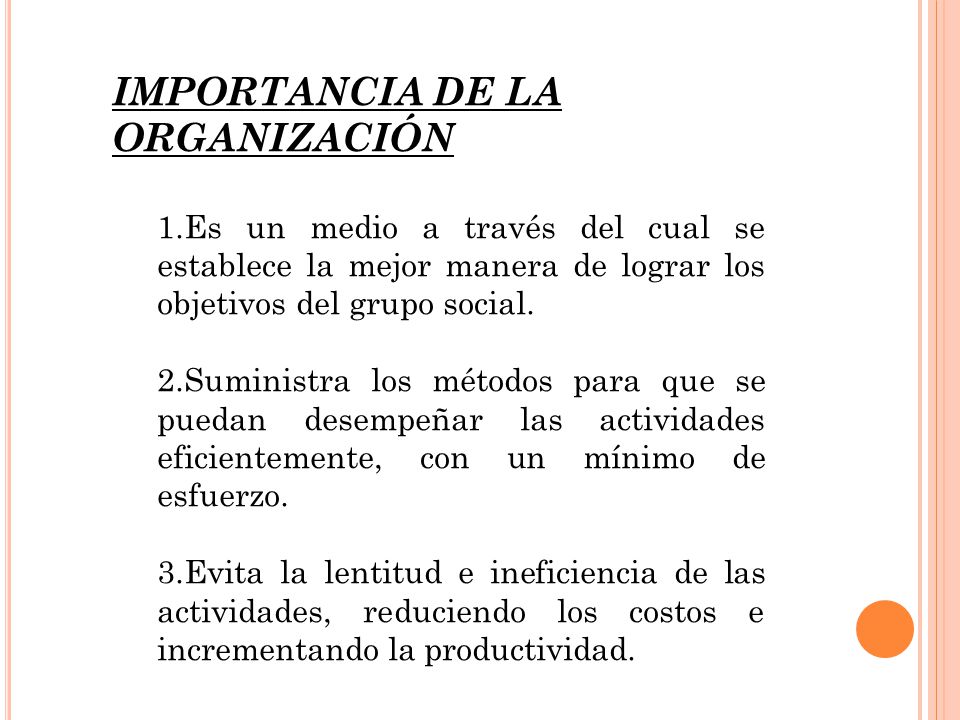 IMPORTANCIA DE LA ORGANIZACIÓN

1.Es un medio a través del cual se establece la mejor manera de lograr los objetivos del grupo social.

2.Suministra los métodos para que se puedan desempeñar las actividades eficientemente, con un mínimo de esfuerzo.

3.Evita la lentitud e ineficiencia de las actividades, reduciendo los costos e incrementando la productividad.